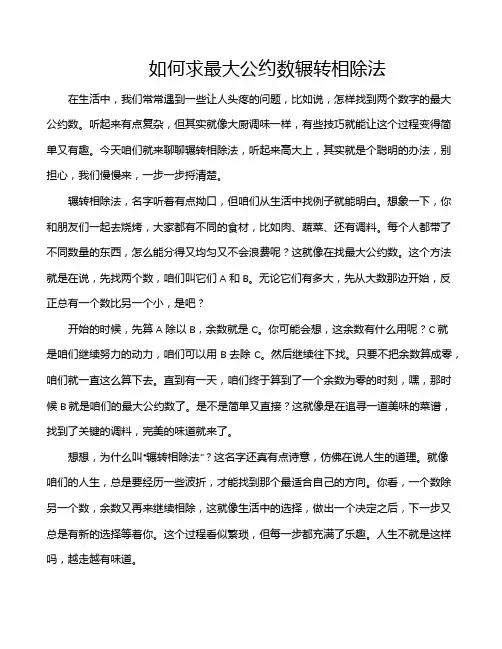 如何求最大公约数辗转相除法

在生活中，我们常常遇到一些让人头疼的问题，比如说，怎样找到两个数字的最大公约数。听起来有点复杂，但其实就像大厨调味一样，有些技巧就能让这个过程变得简单又有趣。今天咱们就来聊聊辗转相除法，听起来高大上，其实就是个聪明的办法，别担心，我们慢慢来，一步一步捋清楚。

辗转相除法，名字听着有点拗口，但咱们从生活中找例子就能明白。想象一下，你和朋友们一起去烧烤，大家都有不同的食材，比如肉、蔬菜、还有调料。每个人都带了不同数量的东西，怎么能分得又均匀又不会浪费呢？这就像在找最大公约数。这个方法就是在说，先找两个数，咱们叫它们 A 和 B。无论它们有多大，先从大数那边开始，反正总有一个数比另一个小，是吧？

开始的时候，先算 A 除以 B，余数就是 C。你可能会想，这余数有什么用呢？C 就是咱们继续努力的动力，咱们可以用 B 去除 C。然后继续往下找。只要不把余数算成零，咱们就一直这么算下去。直到有一天，咱们终于算到了一个余数为零的时刻，嘿，那时候 B 就是咱们的最大公约数了。是不是简单又直接？这就像是在追寻一道美味的菜谱，找到了关键的调料，完美的味道就来了。

想想，为什么叫“辗转相除法”？这名字还真有点诗意，仿佛在说人生的道理。就像咱们的人生，总是要经历一些波折，才能找到那个最适合自己的方向。你看，一个数除另一个数，余数又再来继续相除，这就像生活中的选择，做出一个决定之后，下一步又总是有新的选择等着你。这个过程看似繁琐，但每一步都充满了乐趣。人生不就是这样吗，越走越有味道。